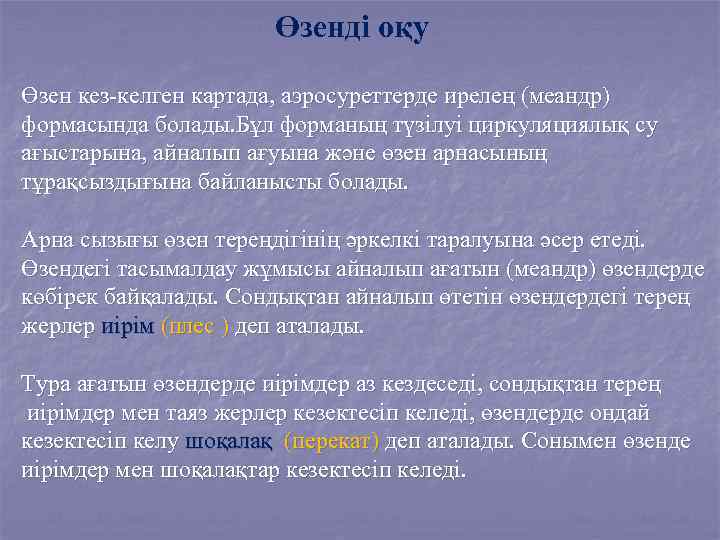 Өзенді оқу

Өзен кез-келген картада, аэросуреттерде ирелең (меандр) формасында болады.Бұл форманың түзілуі циркуляциялық су ағыстарына, айналып ағуына және өзен арнасының тұрақсыздығына байланысты болады.

Арна сызығы өзен тереңдігінің әркелкі таралуына әсер етеді. Өзендегі тасымалдау жұмысы айналып ағатын (меандр) өзендерде көбірек байқалады. Сондықтан айналып өтетін өзендердегі терең жерлер иірім (плес ) деп аталады.

Тура ағатын өзендерде иірімдер аз кездеседі, сондықтан терең иірімдер мен таяз жерлер кезектесіп келеді, өзендерде ондай кезектесіп келу шоқалақ (перекат) деп аталады. Сонымен өзенде иірімдер мен шоқалақтар кезектесіп келеді.